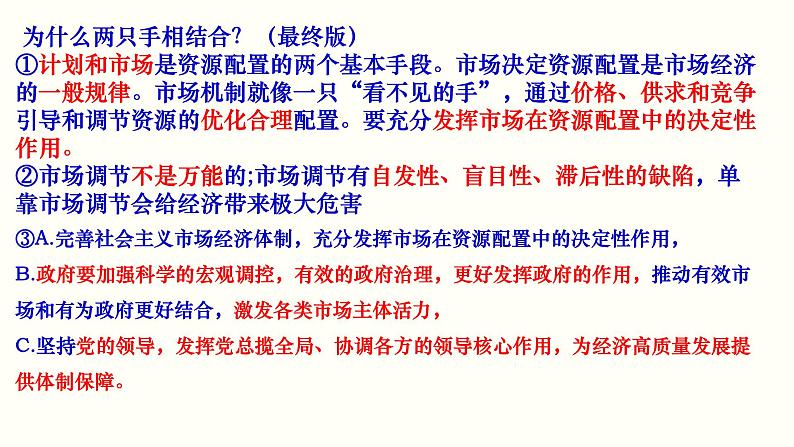 为什么两只手相结合？（最终版）
①计划和市场是资源配置的两个基本手段。市场决定资源配置是市场经济的一般规律。市场机制就像一只“看不见的手”，通过价格、供求和竞争引导和调节资源的优化合理配置。要充分发挥市场在资源配置中的决定性作用。
②市场调节不是万能的;市场调节有自发性、盲目性、滞后性的缺陷，单靠市场调节会给经济带来极大危害
③A.完善社会主义市场经济体制，充分发挥市场在资源配置中的决定性作用，
B.政府要加强科学的宏观调控，有效的政府治理，更好发挥政府的作用，推动有效市场和有为政府更好结合，激发各类市场主体活力，
C.坚持党的领导，发挥党总揽全局、协调各方的领导核心作用，为经济高质量发展提供体制保障。